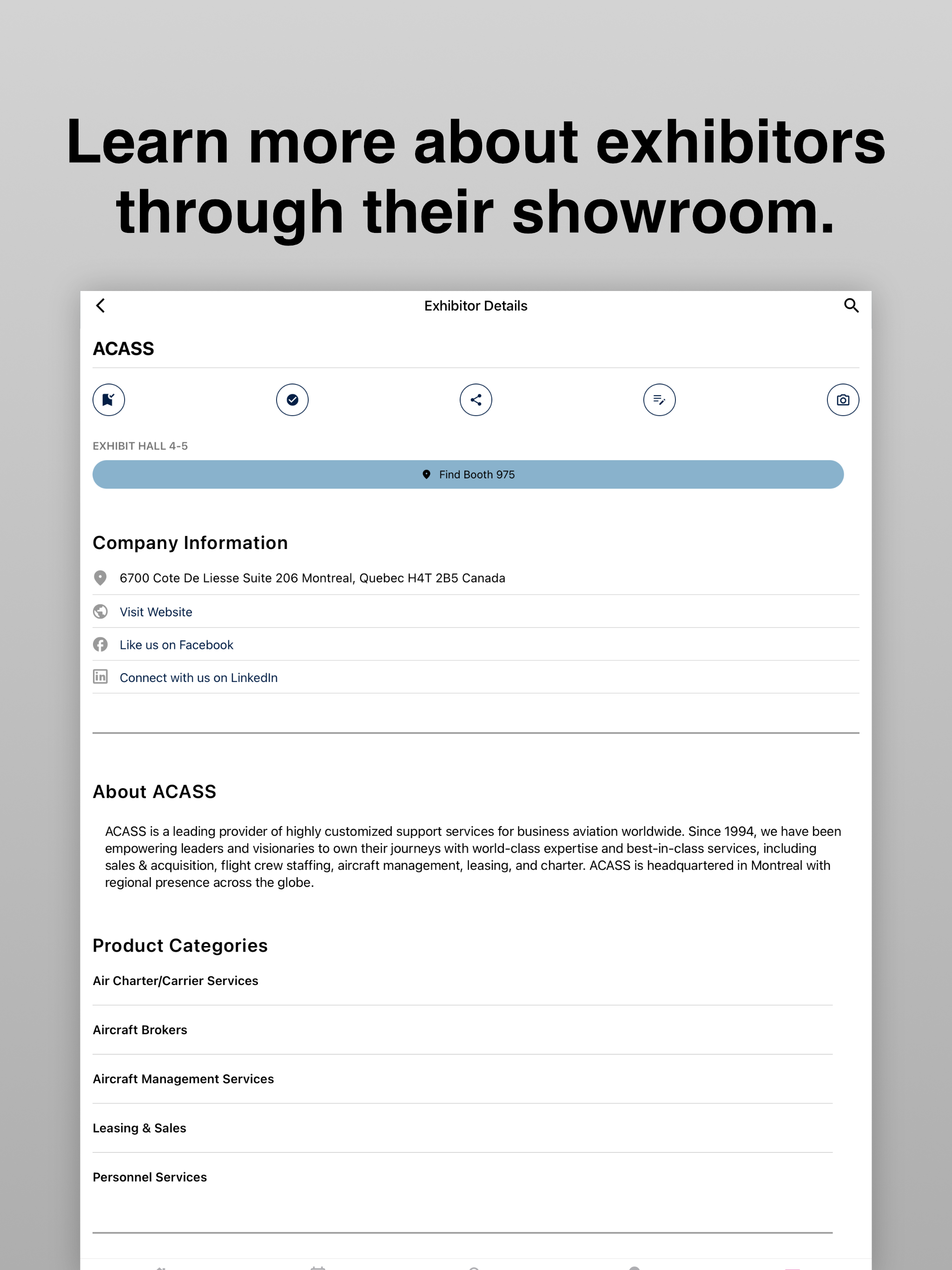 Learn more about exhibitors through their showroom.

Exhibitor Details

ACASS

EXHIBIT HALL 4-5

Find Booth 975

Company Information

6700 Cote De Liesse Suite 206 Montreal, Quebec H4T 2B5 Canada

Visit Website

Like us on Facebook

Connect with us on LinkedIn

About ACASS

ACASS is a leading provider of highly customized support services for business aviation worldwide. Since 1994, we have been empowering leaders and visionaries to own their journeys with world-class expertise and best-in-class services, including sales & acquisition, flight crew staffing, aircraft management, leasing, and charter. ACASS is headquartered in Montreal with regional presence across the globe.

Product Categories

Air Charter/Carrier Services

Aircraft Brokers

Aircraft Management Services

Leasing & Sales

Personnel Services